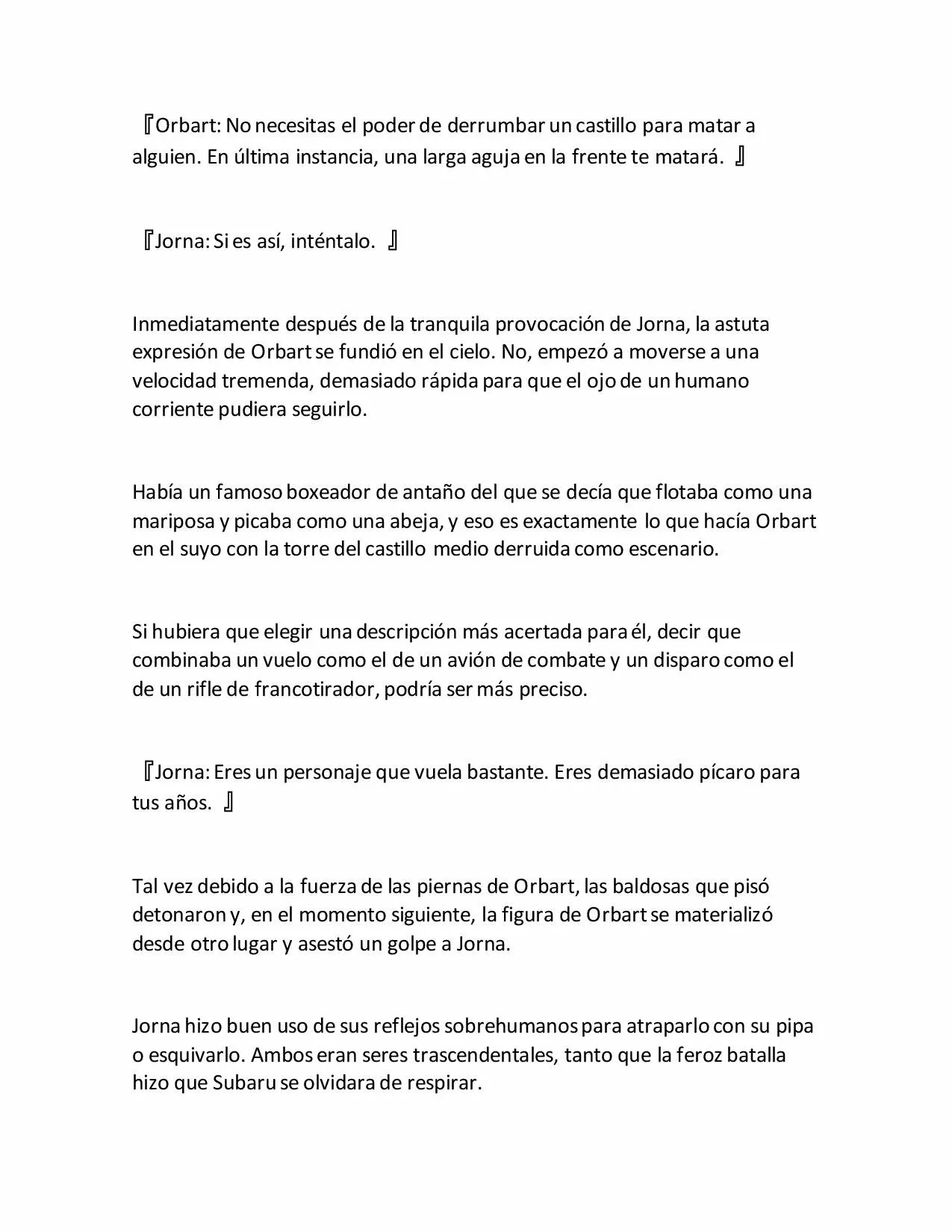 『Orbart: No necesitas el poder de derrumbar un castillo para matar a alguien. En última instancia, una larga aguja en la frente te matará. 』

『Jorna: Si es así, inténtalo. 』

Inmediatamente después de la tranquila provocación de Jorna, la astuta expresión de Orbart se fundió en el cielo. No, empezó a moverse a una velocidad tremenda, demasiado rápida para que el ojo de un humano corriente pudiera seguirlo.

Había un famoso boxeador de antaño del que se decía que flotaba como una mariposa y picaba como una abeja, y eso es exactamente lo que hacía Orbart en el suyo con la torre del castillo medio derruida como escenario.

Si hubiera que elegir una descripción más acertada para él, decir que combinaba un vuelo como el de un avión de combate y un disparo como el de un rifle de francotirador, podría ser más preciso.

『Jorna: Eres un personaje que vuela bastante. Eres demasiado pícaro para tus años. 』

Tal vez debido a la fuerza de las piernas de Orbart, las baldosas que pisó detonaron y, en el momento siguiente, la figura de Orbart se materializó desde otro lugar y asestó un golpe a Jorna.

Jorna hizo buen uso de sus reflejos sobrehumanos para atraparlo con su pipa o esquivarlo. Ambos eran seres trascendentales, tanto que la feroz batalla hizo que Subaru se olvidara de respirar.